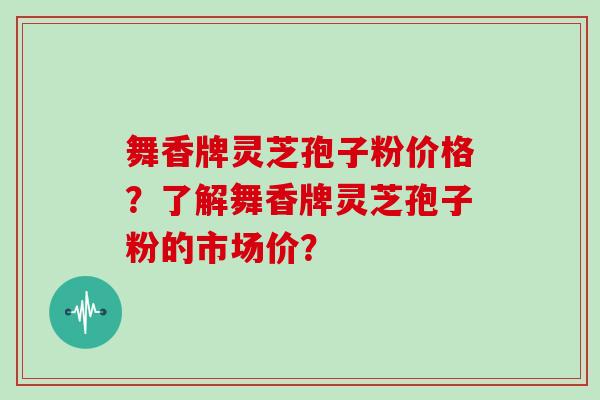 舞香牌灵芝孢子粉价格？了解舞香牌灵芝孢子粉的市场价？